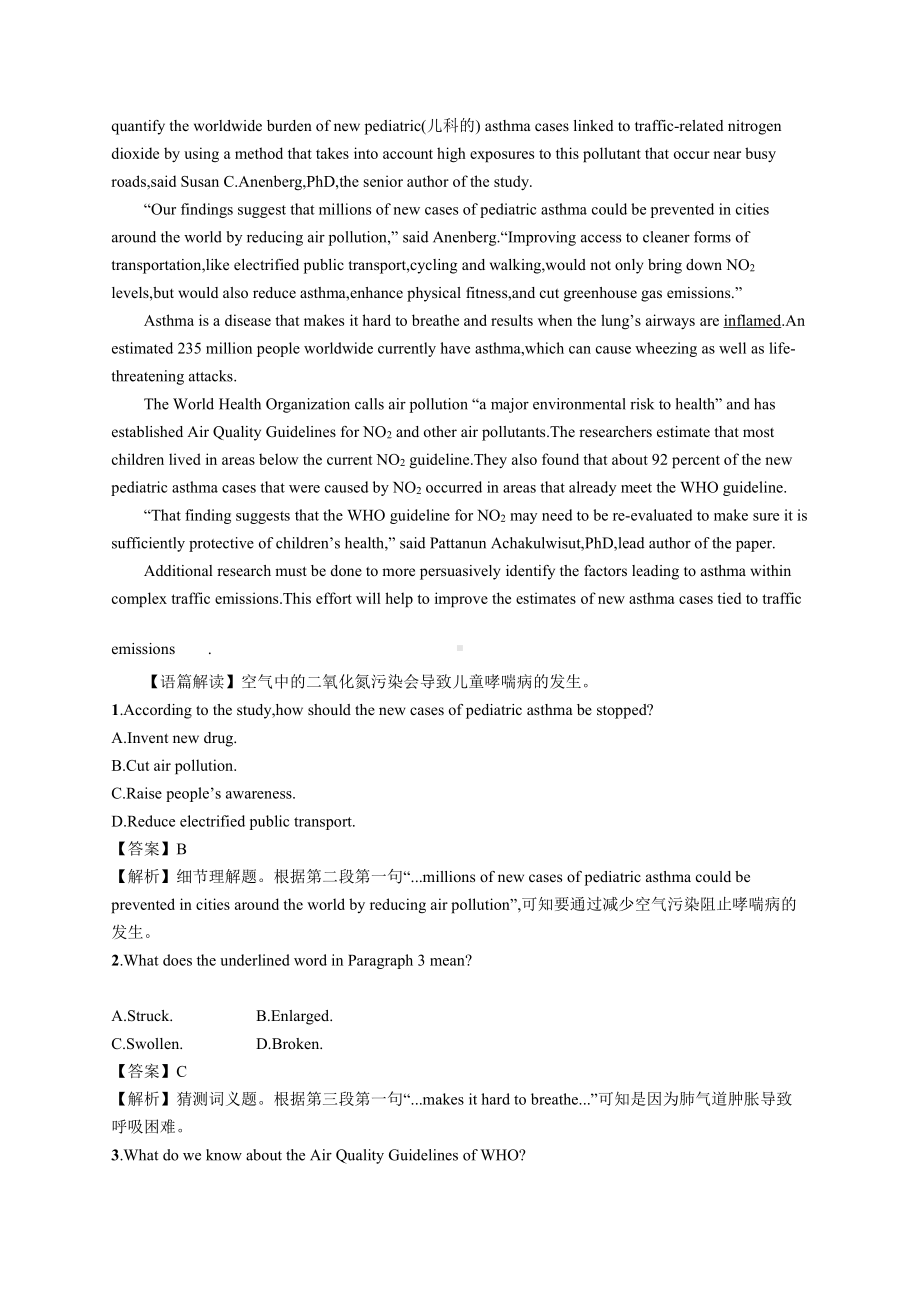 quantify the worldwide burden of new pediatric(儿科的) asthma cases linked to traffic-related nitrogen dioxide by using a method that takes into account high exposures to this pollutant that occur near busy roads,said Susan C.Anenberg,PhD,the senior author of the study.

“Our findings suggest that millions of new cases of pediatric asthma could be prevented in cities around the world by reducing air pollution,” said Anenberg.“Improving access to cleaner forms of transportation,like electrified public transport,cycling and walking,would not only bring down $NO_2$ levels,but would also reduce asthma,enhance physical fitness,and cut greenhouse gas emissions.”

Asthma is a disease that makes it hard to breathe and results when the lung’s airways are inflamed.An estimated 235 million people worldwide currently have asthma,which can cause wheezing as well as life-threatening attacks.

The World Health Organization calls air pollution “a major environmental risk to health” and has established Air Quality Guidelines for $NO_2$ and other air pollutants.The researchers estimate that most children lived in areas below the current $NO_2$ guideline.They also found that about 92 percent of the new pediatric asthma cases that were caused by $NO_2$ occurred in areas that already meet the WHO guideline.

“That finding suggests that the WHO guideline for $NO_2$ may need to be re-evaluated to make sure it is sufficiently protective of children’s health,” said Pattanun Achakulwisut,PhD,lead author of the paper.

Additional research must be done to more persuasively identify the factors leading to asthma within complex traffic emissions.This effort will help to improve the estimates of new asthma cases tied to traffic emissions .

【语篇解读】空气中的二氧化氮污染会导致儿童哮喘病的发生。

1.According to the study,how should the new cases of pediatric asthma be stopped?
A.Invent new drug.
B.Cut air pollution.
C.Raise people’s awareness.
D.Reduce electrified public transport.
【答案】B
【解析】细节理解题。根据第二段第一句“...millions of new cases of pediatric asthma could be prevented in cities around the world by reducing air pollution”,可知要通过减少空气污染阻止哮喘病的发生。

2.What does the underlined word in Paragraph 3 mean?
A.Struck. B.Enlarged.
C.Swollen. D.Broken.
【答案】C
【解析】猜测词义题。根据第三段第一句“...makes it hard to breathe...”可知是因为肺气道肿胀导致呼吸困难。

3.What do we know about the Air Quality Guidelines of WHO?